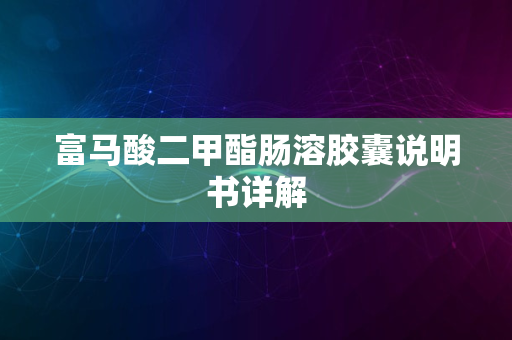 富马酸二甲酯肠溶胶囊说明书详解